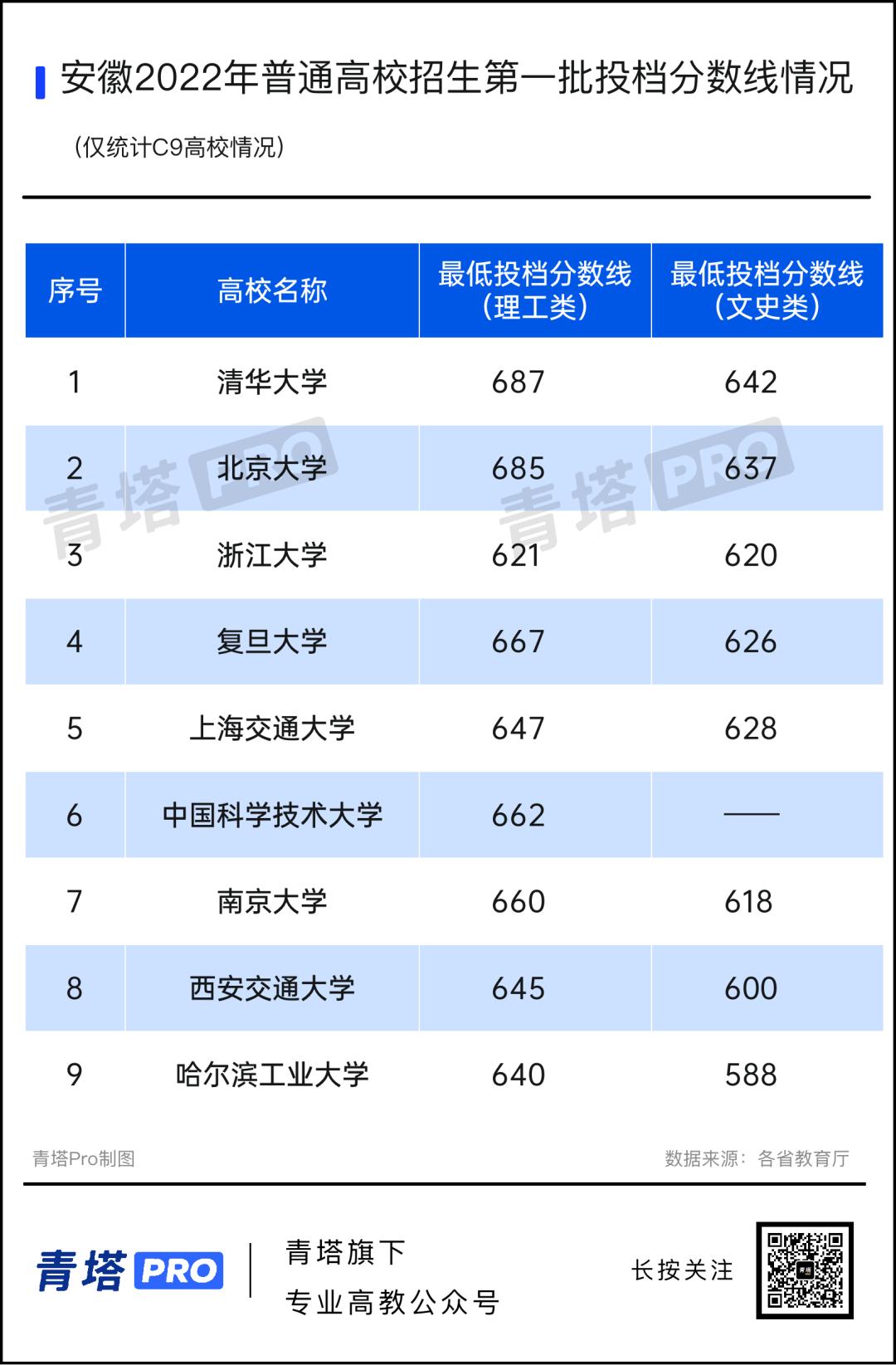 安徽2022年普通高校招生第一批投档分数线情况

（仅统计C9高校情况）

| 序号 | 高校名称 | 最低投档分数线（理工类） | 最低投档分数线（文史类） |
|---|---|---|---|
| 1 | 清华大学 | 687 | 642 |
| 2 | 北京大学 | 685 | 637 |
| 3 | 浙江大学 | 621 | 620 |
| 4 | 复旦大学 | 667 | 626 |
| 5 | 上海交通大学 | 647 | 628 |
| 6 | 中国科学技术大学 | 662 | —— |
| 7 | 南京大学 | 660 | 618 |
| 8 | 西安交通大学 | 645 | 600 |
| 9 | 哈尔滨工业大学 | 640 | 588 |

青塔PRO 青塔PRO

青塔Pro制图

数据来源：各省教育厅

青塔PRO

青塔旗下
专业高教公众号

长按关注